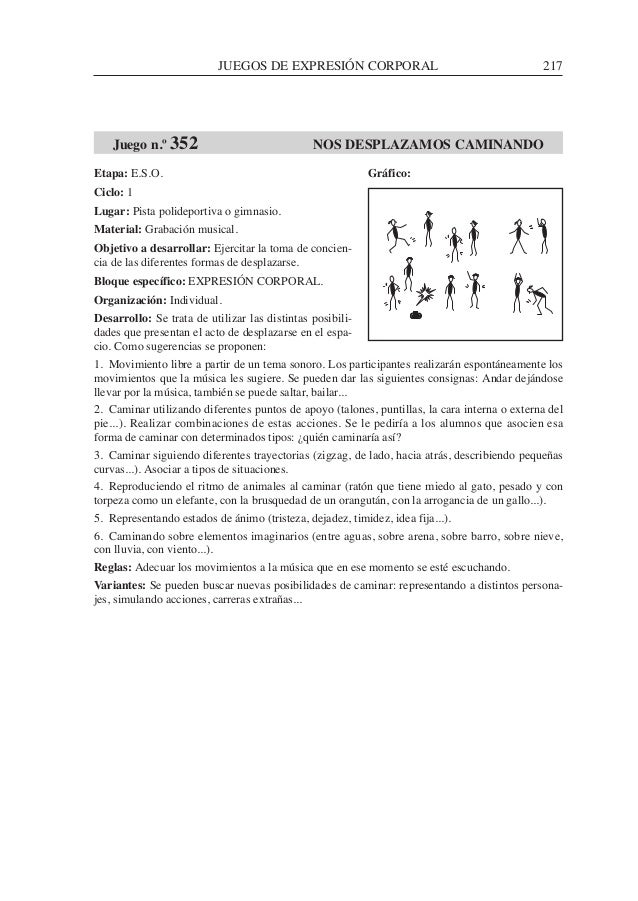 JUEGOS DE EXPRESIÓN CORPORAL 217

Juego n.º 352 NOS DESPLAZAMOS CAMINANDO

Etapa: E.S.O.

Ciclo: 1

Lugar: Pista polideportiva o gimnasio.

Material: Grabación musical.

Objetivo a desarrollar: Ejercitar la toma de conciencia de las diferentes formas de desplazarse.

Bloque específico: EXPRESIÓN CORPORAL.

Organización: Individual.

Desarrollo: Se trata de utilizar las distintas posibilidades que presentan el acto de desplazarse en el espacio. Como sugerencias se proponen:

Gráfico:

1. Movimiento libre a partir de un tema sonoro. Los participantes realizarán espontáneamente los movimientos que la música les sugiere. Se pueden dar las siguientes consignas: Andar dejándose llevar por la música, también se puede saltar, bailar...

2. Caminar utilizando diferentes puntos de apoyo (talones, puntillas, la cara interna o externa del pie...). Realizar combinaciones de estas acciones. Se le pediría a los alumnos que asocien esa forma de caminar con determinados tipos: ¿quién caminaría así?

3. Caminar siguiendo diferentes trayectorias (zigzag, de lado, hacia atrás, describiendo pequeñas curvas...). Asociar a tipos de situaciones.

4. Reproduciendo el ritmo de animales al caminar (ratón que tiene miedo al gato, pesado y con torpeza como un elefante, con la brusquedad de un orangután, con la arrogancia de un gallo...).

5. Representando estados de ánimo (tristeza, dejadez, timidez, idea fija...).

6. Caminando sobre elementos imaginarios (entre aguas, sobre arena, sobre barro, sobre nieve, con lluvia, con viento...).

Reglas: Adecuar los movimientos a la música que en ese momento se esté escuchando.

Variantes: Se pueden buscar nuevas posibilidades de caminar: representando a distintos personajes, simulando acciones, carreras extrañas...